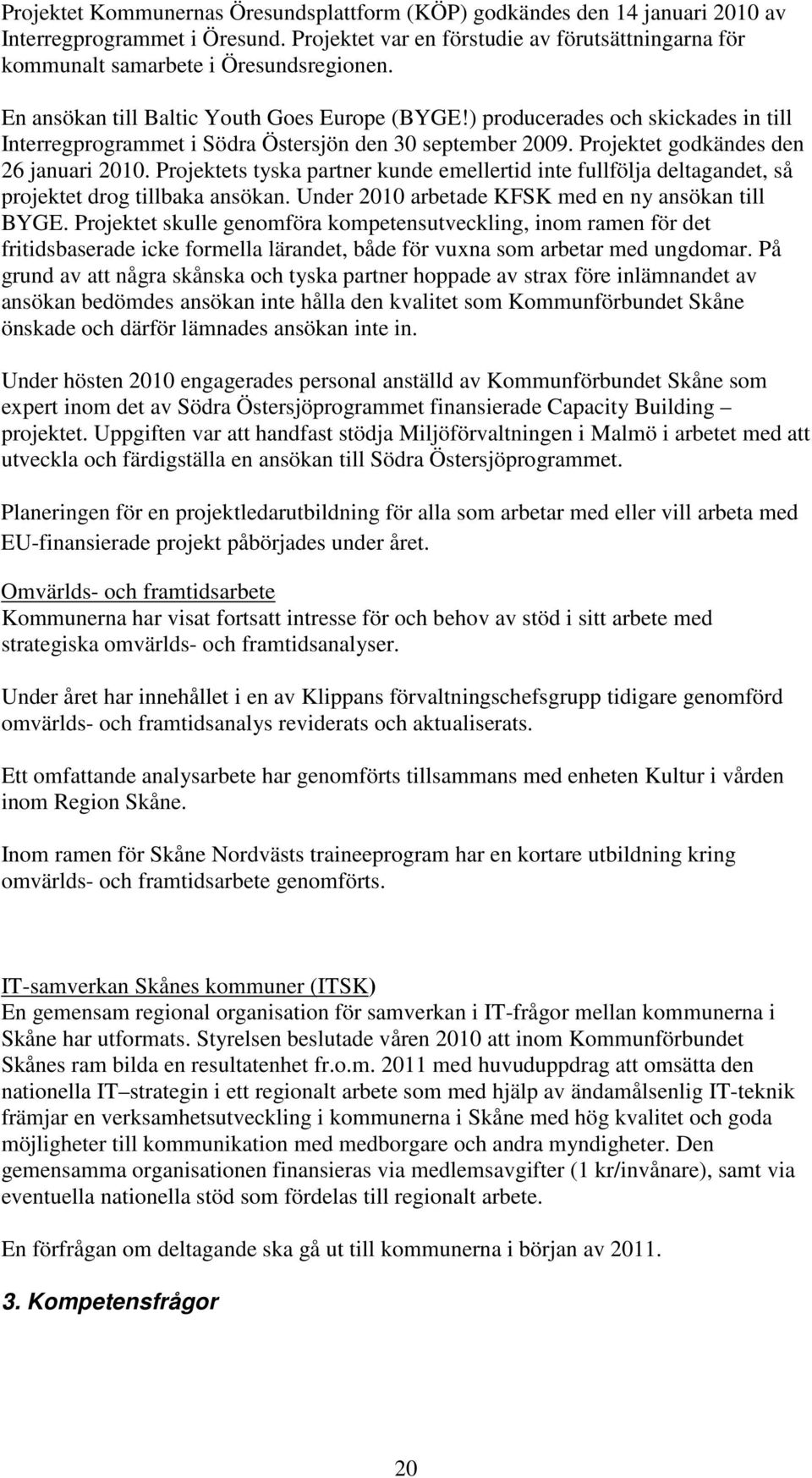 Projektet Kommunernas Öresundsplattform (KÖP) godkändes den 14 januari 2010 av Interregprogrammet i Öresund. Projektet var en förstudie av förutsättningarna för kommunalt samarbete i Öresundsregionen.

En ansökan till Baltic Youth Goes Europe (BYGE!) producerades och skickades in till Interregprogrammet i Södra Östersjön den 30 september 2009. Projektet godkändes den 26 januari 2010. Projektets tyska partner kunde emellertid inte fullfölja deltagandet, så projektet drog tillbaka ansökan. Under 2010 arbetade KFSK med en ny ansökan till BYGE. Projektet skulle genomföra kompetensutveckling, inom ramen för det fritidsbaserade icke formella lärandet, både för vuxna som arbetar med ungdomar. På grund av att några skånska och tyska partner hoppade av strax före inlämnandet av ansökan bedömdes ansökan inte hålla den kvalitet som Kommunförbundet Skåne önskade och därför lämnades ansökan inte in.

Under hösten 2010 engagerades personal anställd av Kommunförbundet Skåne som expert inom det av Södra Östersjöprogrammet finansierade Capacity Building – projektet. Uppgiften var att handfast stödja Miljöförvaltningen i Malmö i arbetet med att utveckla och färdigställa en ansökan till Södra Östersjöprogrammet.

Planeringen för en projektledarutbildning för alla som arbetar med eller vill arbeta med EU-finansierade projekt påbörjades under året.

Omvärlds- och framtidsarbete
Kommunerna har visat fortsatt intresse för och behov av stöd i sitt arbete med strategiska omvärlds- och framtidsanalyser.

Under året har innehållet i en av Klippans förvaltningschefsgrupp tidigare genomförd omvärlds- och framtidsanalys reviderats och aktualiserats.

Ett omfattande analysarbete har genomförts tillsammans med enheten Kultur i vården inom Region Skåne.

Inom ramen för Skåne Nordvästs traineeprogram har en kortare utbildning kring omvärlds- och framtidsarbete genomförts.

IT-samverkan Skånes kommuner (ITSK)
En gemensam regional organisation för samverkan i IT-frågor mellan kommunerna i Skåne har utformats. Styrelsen beslutade våren 2010 att inom Kommunförbundet Skånes ram bilda en resultatenhet fr.o.m. 2011 med huvuduppdrag att omsätta den nationella IT –strategin i ett regionalt arbete som med hjälp av ändamålsenlig IT-teknik främjar en verksamhetsutveckling i kommunerna i Skåne med hög kvalitet och goda möjligheter till kommunikation med medborgare och andra myndigheter. Den gemensamma organisationen finansieras via medlemsavgifter (1 kr/invånare), samt via eventuella nationella stöd som fördelas till regionalt arbete.

En förfrågan om deltagande ska gå ut till kommunerna i början av 2011.

3. Kompetensfrågor

20